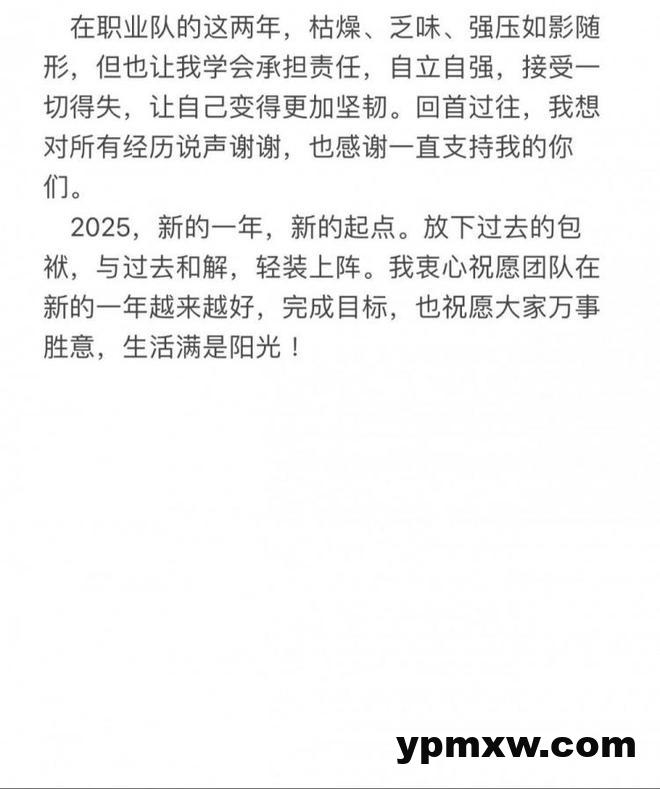 在职业队的这两年，枯燥、乏味、强压如影随形，但也让我学会承担责任，自立自强，接受一切得失，让自己变得更加坚韧。回首过往，我想对所有经历说声谢谢，也感谢一直支持我的你们。

2025，新的一年，新的起点。放下过去的包袱，与过去和解，轻装上阵。我衷心祝愿团队在新的一年越来越好，完成目标，也祝愿大家万事胜意，生活满是阳光！

ypmxw.com